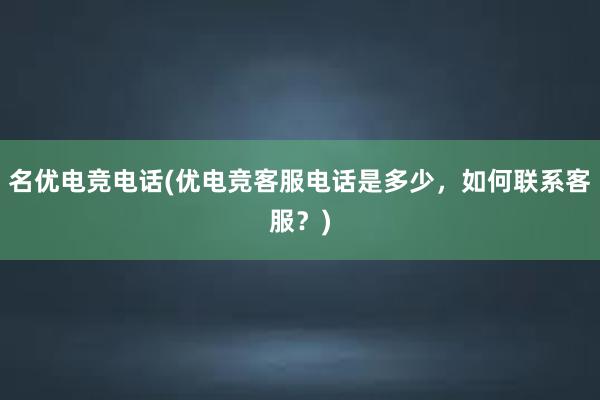 名优电竞电话(优电竞客服电话是多少，如何联系客服？)